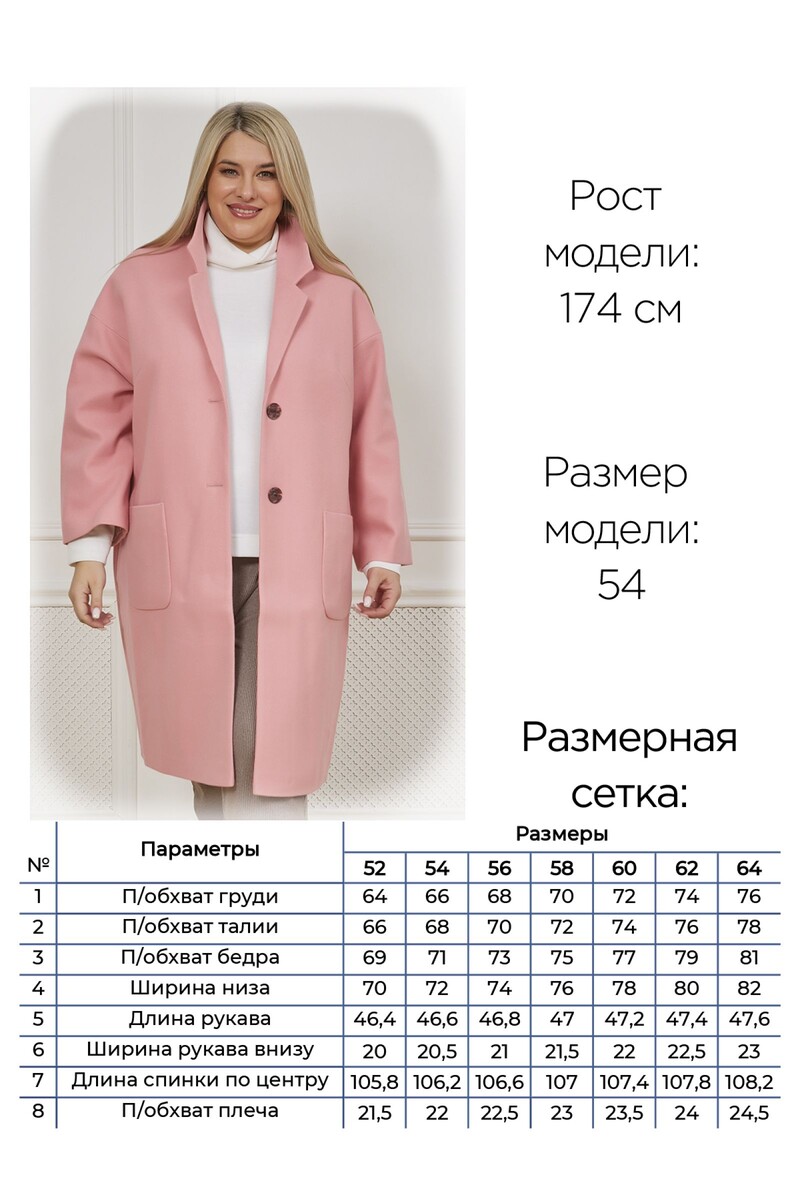 Рост модели: 174 см

Размер модели: 54

Размерная сетка:

| № | Параметры | Размеры | | | | | | |
|---|---|---|---|---|---|---|---|---|
| | | 52 | 54 | 56 | 58 | 60 | 62 | 64 |
| 1 | П/обхват груди | 64 | 66 | 68 | 70 | 72 | 74 | 76 |
| 2 | П/обхват талии | 66 | 68 | 70 | 72 | 74 | 76 | 78 |
| 3 | П/обхват бедра | 69 | 71 | 73 | 75 | 77 | 79 | 81 |
| 4 | Ширина низа | 70 | 72 | 74 | 76 | 78 | 80 | 82 |
| 5 | Длина рукава | 46,4 | 46,6 | 46,8 | 47 | 47,2 | 47,4 | 47,6 |
| 6 | Ширина рукава внизу | 20 | 20,5 | 21 | 21,5 | 22 | 22,5 | 23 |
| 7 | Длина спинки по центру | 105,8 | 106,2 | 106,6 | 107 | 107,4 | 107,8 | 108,2 |
| 8 | П/обхват плеча | 21,5 | 22 | 22,5 | 23 | 23,5 | 24 | 24,5 |